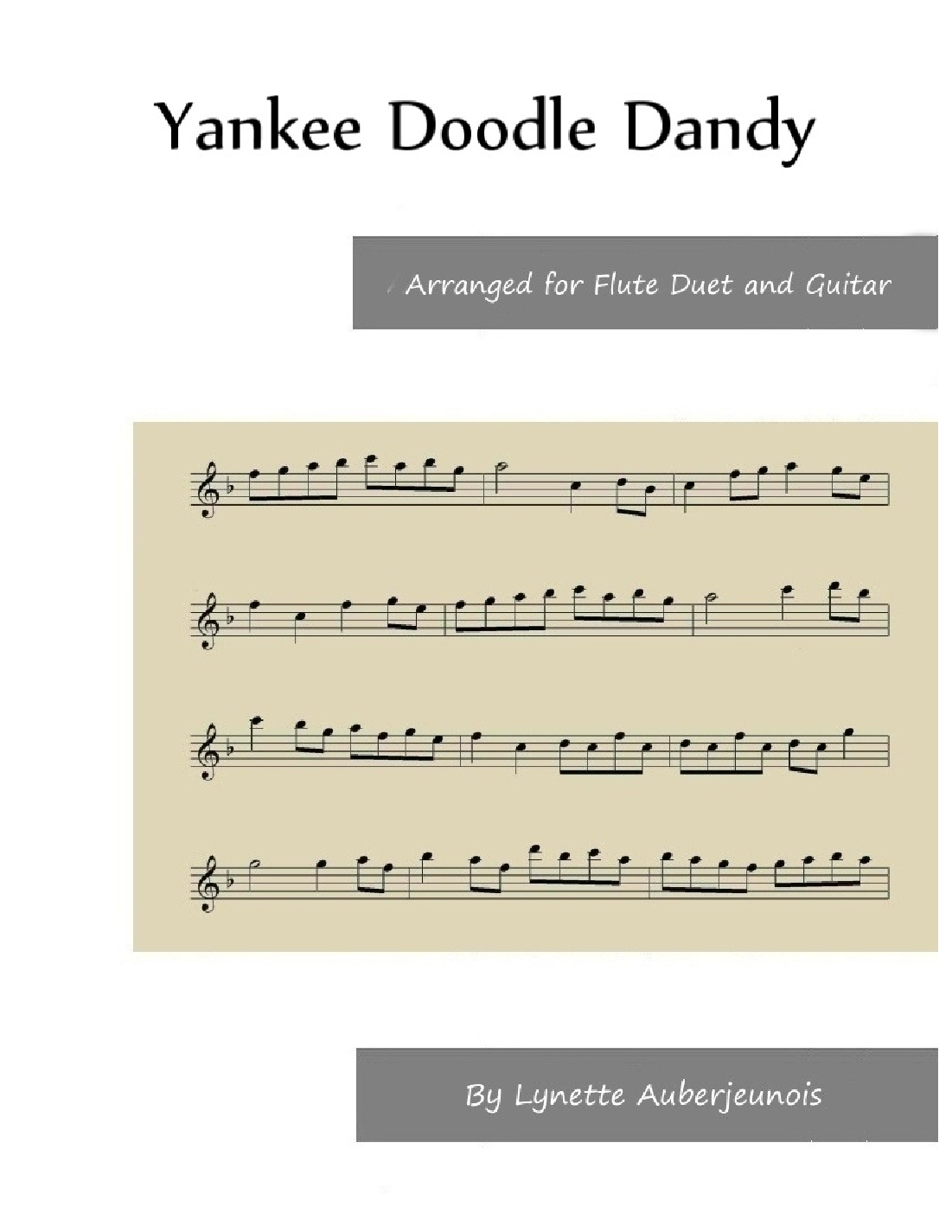 Yankee Doodle Dandy

Arranged for Flute Duet and Guitar

By Lynette Auberjeunois